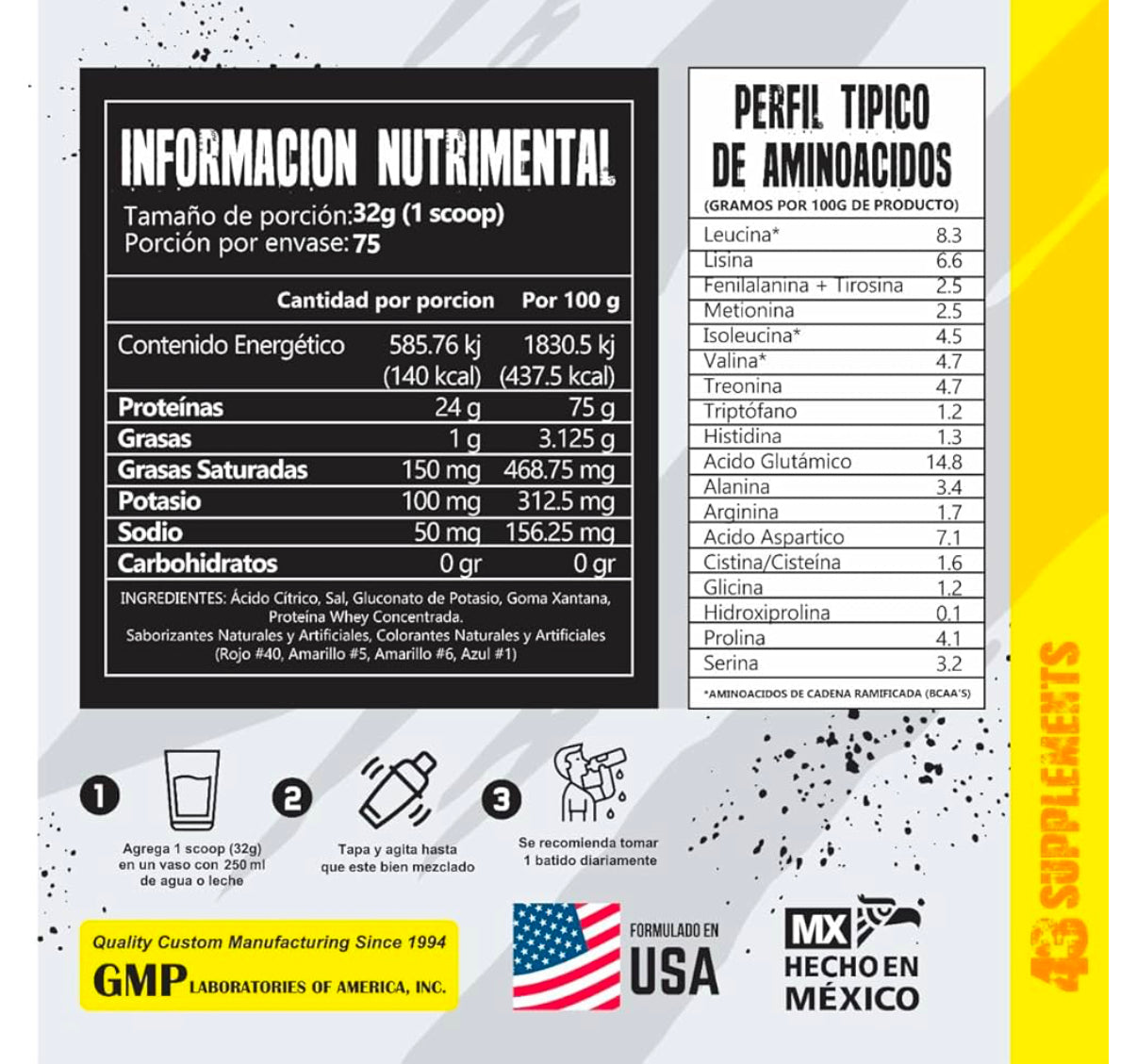 INFORMACION NUTRIMENTAL

Tamaño de porción:32g (1 scoop)
Porción por envase:75

|  | Cantidad por porcion | Por 100 g |
|---|---|---|
| Contenido Energético | 585.76 kj (140 kcal) | 1830.5 kj (437.5 kcal) |
| Proteínas | 24 g | 75 g |
| Grasas | 1 g | 3.125 g |
| Grasas Saturadas | 150 mg | 468.75 mg |
| Potasio | 100 mg | 312.5 mg |
| Sodio | 50 mg | 156.25 mg |
| Carbohidratos | 0 gr | 0 gr |

INGREDIENTES: Ácido Cítrico, Sal, Gluconato de Potasio, Goma Xantana, Proteína Whey Concentrada. Saborizantes Naturales y Artificiales, Colorantes Naturales y Artificiales (Rojo #40, Amarillo #5, Amarillo #6, Azul #1)

PERFIL TIPICO DE AMINOACIDOS
(GRAMOS POR 100G DE PRODUCTO)

| Leucina* | 8.3 |
|---|---|
| Lisina | 6.6 |
| Fenilalanina + Tirosina | 2.5 |
| Metionina | 2.5 |
| Isoleucina* | 4.5 |
| Valina* | 4.7 |
| Treonina | 4.7 |
| Triptófano | 1.2 |
| Histidina | 1.3 |
| Acido Glutámico | 14.8 |
| Alanina | 3.4 |
| Arginina | 1.7 |
| Acido Aspartico | 7.1 |
| Cistina/Cisteína | 1.6 |
| Glicina | 1.2 |
| Hidroxiprolina | 0.1 |
| Prolina | 4.1 |
| Serina | 3.2 |

*AMINOACIDOS DE CADENA RAMIFICADA (BCAA'S)

1
Agrega 1 scoop (32g) en un vaso con 250 ml de agua o leche

2
Tapa y agita hasta que este bien mezclado

3
Se recomienda tomar 1 batido diariamente

Quality Custom Manufacturing Since 1994
GMP LABORATORIES OF AMERICA, INC.

FORMULADO EN
USA

MX
HECHO EN
MÉXICO

43 SUPPLEMENTS